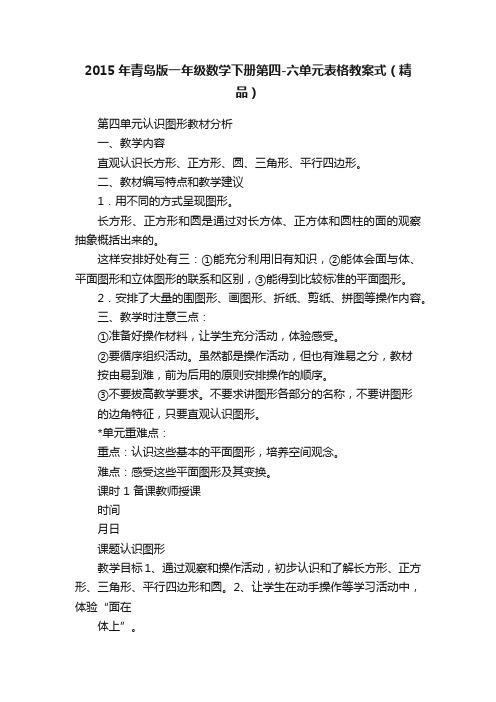 2015 年青岛版一年级数学下册第四-六单元表格教案式（精品）

第四单元认识图形教材分析

一、教学内容

直观认识长方形、正方形、圆、三角形、平行四边形。

二、教材编写特点和教学建议

1．用不同的方式呈现图形。

长方形、正方形和圆是通过对长方体、正方体和圆柱的面的观察抽象概括出来的。

这样安排好处有三：①能充分利用旧有知识，②能体会面与体、平面图形和立体图形的联系和区别，③能得到比较标准的平面图形。

2．安排了大量的围图形、画图形、折纸、剪纸、拼图等操作内容。

三、教学时注意三点：

①准备好操作材料，让学生充分活动，体验感受。

②要循序组织活动。虽然都是操作活动，但也有难易之分，教材按由易到难，前为后用的原则安排操作的顺序。

③不要拔高教学要求。不要求讲图形各部分的名称，不要讲图形的边角特征，只要直观认识图形。

*单元重难点：

重点：认识这些基本的平面图形，培养空间观念。

难点：感受这些平面图形及其变换。

课时 1 备课教师授课

时间

月日

课题认识图形

教学目标 1、通过观察和操作活动，初步认识和了解长方形、正方形、三角形、平行四边形和圆。2、让学生在动手操作等学习活动中，体验“面在

体上”。